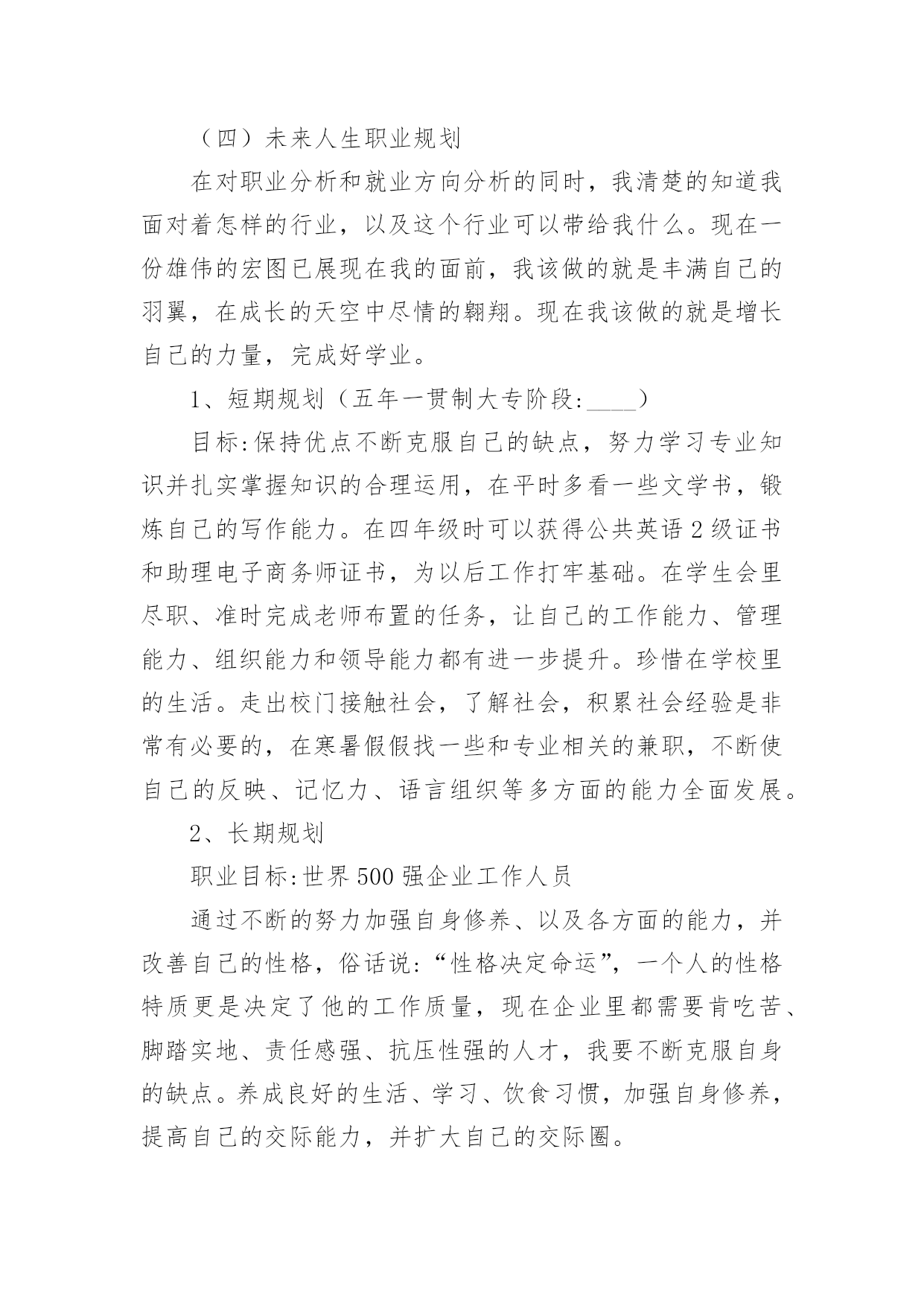 （四）未来人生职业规划

在对职业分析和就业方向分析的同时，我清楚的知道我面对着怎样的行业，以及这个行业可以带给我什么。现在一份雄伟的宏图已展现在我的面前，我该做的就是丰满自己的羽翼，在成长的天空中尽情的翱翔。现在我该做的就是增长自己的力量，完成好学业。

1、短期规划（五年一贯制大专阶段:____）

目标:保持优点不断克服自己的缺点，努力学习专业知识并扎实掌握知识的合理运用，在平时多看一些文学书，锻炼自己的写作能力。在四年级时可以获得公共英语2级证书和助理电子商务师证书，为以后工作打牢基础。在学生会里尽职、准时完成老师布置的任务，让自己的工作能力、管理能力、组织能力和领导能力都有进一步提升。珍惜在学校里的生活。走出校门接触社会，了解社会，积累社会经验是非常有必要的，在寒暑假假找一些和专业相关的兼职，不断使自己的反映、记忆力、语言组织等多方面的能力全面发展。

2、长期规划

职业目标:世界500强企业工作人员

通过不断的努力加强自身修养、以及各方面的能力，并改善自己的性格，俗话说:“性格决定命运”，一个人的性格特质更是决定了他的工作质量，现在企业里都需要肯吃苦、脚踏实地、责任感强、抗压性强的人才，我要不断克服自身的缺点。养成良好的生活、学习、饮食习惯，加强自身修养，提高自己的交际能力，并扩大自己的交际圈。